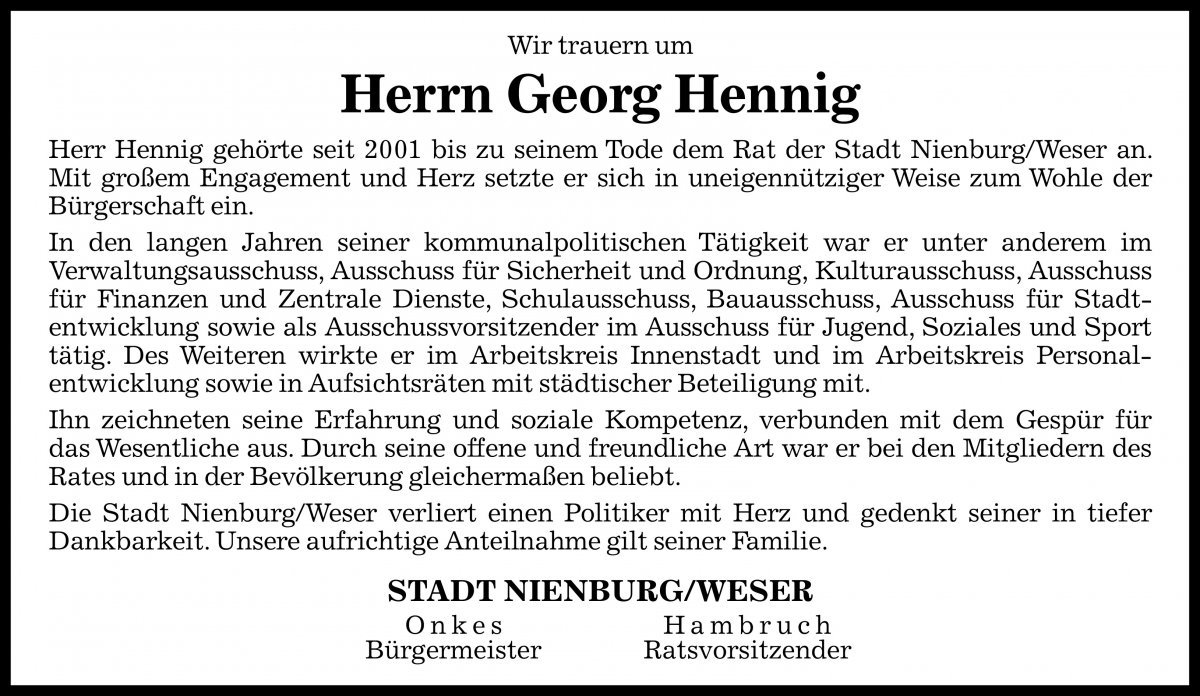 Wir trauern um

Herrn Georg Hennig

Herr Hennig gehörte seit 2001 bis zu seinem Tode dem Rat der Stadt Nienburg/Weser an. Mit großem Engagement und Herz setzte er sich in uneigennütziger Weise zum Wohle der Bürgerschaft ein.

In den langen Jahren seiner kommunalpolitischen Tätigkeit war er unter anderem im Verwaltungsausschuss, Ausschuss für Sicherheit und Ordnung, Kulturausschuss, Ausschuss für Finanzen und Zentrale Dienste, Schulausschuss, Bauausschuss, Ausschuss für Stadtentwicklung sowie als Ausschussvorsitzender im Ausschuss für Jugend, Soziales und Sport tätig. Des Weiteren wirkte er im Arbeitskreis Innenstadt und im Arbeitskreis Personalentwicklung sowie in Aufsichtsräten mit städtischer Beteiligung mit.

Ihn zeichneten seine Erfahrung und soziale Kompetenz, verbunden mit dem Gespür für das Wesentliche aus. Durch seine offene und freundliche Art war er bei den Mitgliedern des Rates und in der Bevölkerung gleichermaßen beliebt.

Die Stadt Nienburg/Weser verliert einen Politiker mit Herz und gedenkt seiner in tiefer Dankbarkeit. Unsere aufrichtige Anteilnahme gilt seiner Familie.

STADT NIENBURG/WESER

Onkes
Bürgermeister

Hambruch
Ratsvorsitzender